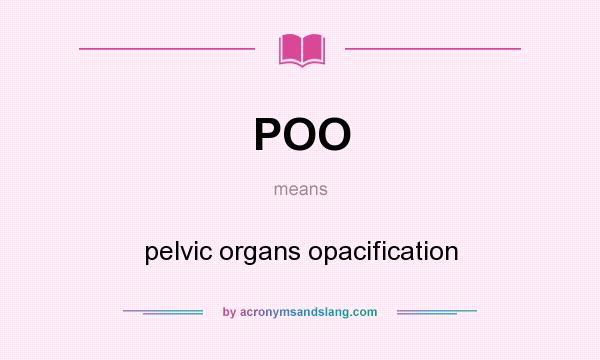 POO

means

pelvic organs opacification

by acronymsandslang.com